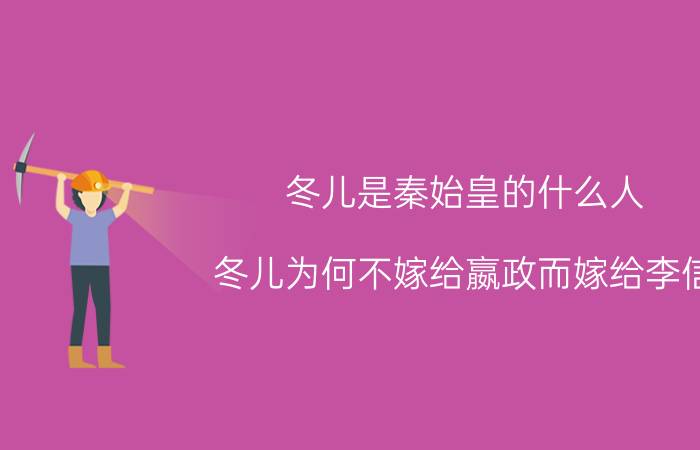 冬儿是秦始皇的什么人

冬儿为何不嫁给嬴政而嫁给李信